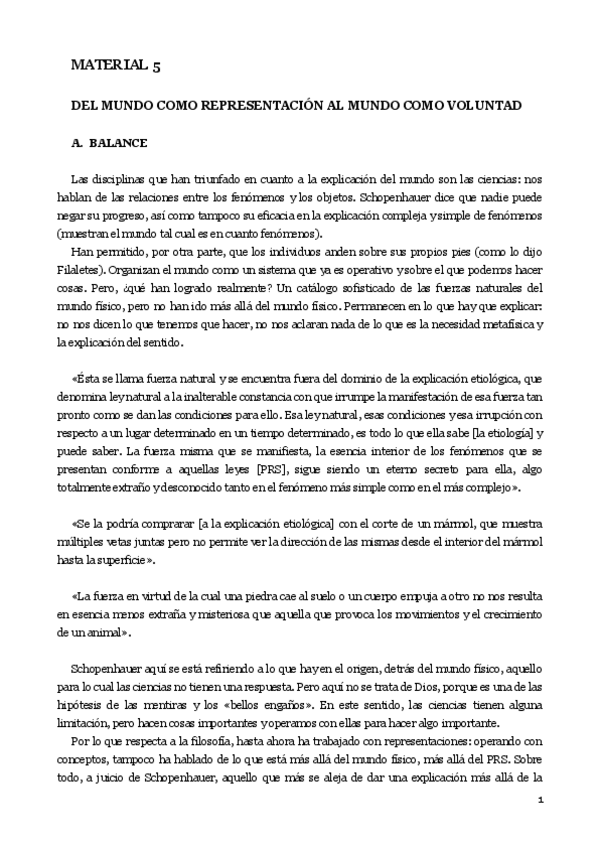 MATERIAL 5

DEL MUNDO COMO REPRESENTACIÓN AL MUNDO COMO VOLUNTAD

A. BALANCE

Las disciplinas que han triunfado en cuanto a la explicación del mundo son las ciencias: nos hablan de las relaciones entre los fenómenos y los objetos. Schopenhauer dice que nadie puede negar su progreso, así como tampoco su eficacia en la explicación compleja y simple de fenómenos (muestran el mundo tal cual es en cuanto fenómenos).

Han permitido, por otra parte, que los individuos anden sobre sus propios pies (como lo dijo Filaletes). Organizan el mundo como un sistema que ya es operativo y sobre el que podemos hacer cosas. Pero, ¿qué han logrado realmente? Un catálogo sofisticado de las fuerzas naturales del mundo físico, pero no han ido más allá del mundo físico. Permanecen en lo que hay que explicar: no nos dicen lo que tenemos que hacer, no nos aclaran nada de lo que es la necesidad metafísica y la explicación del sentido.

«Ésta se llama fuerza natural y se encuentra fuera del dominio de la explicación etiológica, que denomina ley natural a la inalterable constancia con que irrumpe la manifestación de esa fuerza tan pronto como se dan las condiciones para ello. Esa ley natural, esas condiciones y esa irrupción con respecto a un lugar determinado en un tiempo determinado, es todo lo que ella sabe [la etiología] y puede saber. La fuerza misma que se manifiesta, la esencia interior de los fenómenos que se presentan conforme a aquellas leyes [PRS], sigue siendo un eterno secreto para ella, algo totalmente extraño y desconocido tanto en el fenómeno más simple como en el más complejo».

«Se la podría comprarar [a la explicación etiológica] con el corte de un mármol, que muestra múltiples vetas juntas pero no permite ver la dirección de las mismas desde el interior del mármol hasta la superficie».

«La fuerza en virtud de la cual una piedra cae al suelo o un cuerpo empuja a otro no nos resulta en esencia menos extraña y misteriosa que aquella que provoca los movimientos y el crecimiento de un animal».

Schopenhauer aquí se está refiriendo a lo que hay en el origen, detrás del mundo físico, aquello para lo cual las ciencias no tienen una respuesta. Pero aquí no se trata de Dios, porque es una de las hipótesis de las mentiras y los «bellos engaños». En este sentido, las ciencias tienen alguna limitación, pero hacen cosas importantes y operamos con ellas para hacer algo importante.

Por lo que respecta a la filosofía, hasta ahora ha trabajado con representaciones: operando con conceptos, tampoco ha hablado de lo que está más allá del mundo físico, más allá del PRS. Sobre todo, a juicio de Schopenhauer, aquello que más se aleja de dar una explicación más allá de la

1